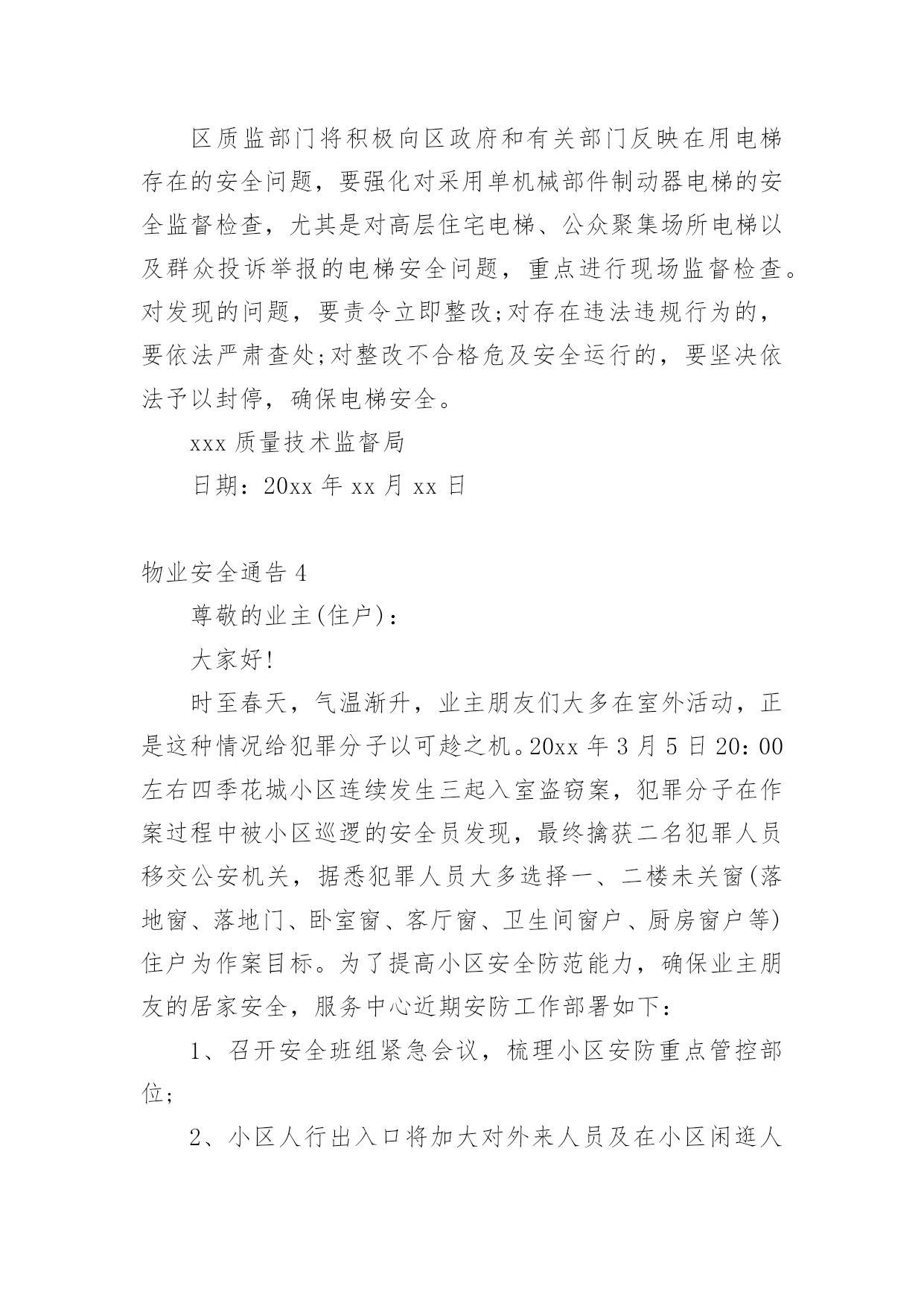 区质监部门将积极向区政府和有关部门反映在用电梯存在的安全问题，要强化对采用单机械部件制动器电梯的安全监督检查，尤其是对高层住宅电梯、公众聚集场所电梯以及群众投诉举报的电梯安全问题，重点进行现场监督检查。对发现的问题，要责令立即整改;对存在违法违规行为的，要依法严肃查处;对整改不合格危及安全运行的，要坚决依法予以封停，确保电梯安全。

xxx 质量技术监督局

日期：20xx 年 xx 月 xx 日

物业安全通告 4

尊敬的业主(住户)：

大家好!

时至春天，气温渐升，业主朋友们大多在室外活动，正是这种情况给犯罪分子以可趁之机。20xx 年 3 月 5 日 20：00 左右四季花城小区连续发生三起入室盗窃案，犯罪分子在作案过程中被小区巡逻的安全员发现，最终擒获二名犯罪人员移交公安机关，据悉犯罪人员大多选择一、二楼未关窗(落地窗、落地门、卧室窗、客厅窗、卫生间窗户、厨房窗户等)住户为作案目标。为了提高小区安全防范能力，确保业主朋友的居家安全，服务中心近期安防工作部署如下：

1、召开安全班组紧急会议，梳理小区安防重点管控部位;

2、小区人行出入口将加大对外来人员及在小区闲逛人